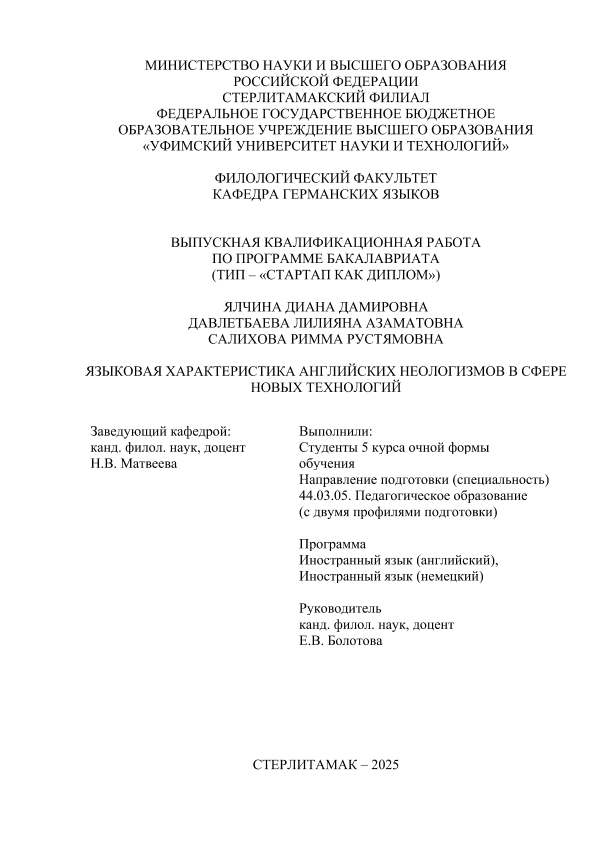 МИНИСТЕРСТВО НАУКИ И ВЫСШЕГО ОБРАЗОВАНИЯ
РОССИЙСКОЙ ФЕДЕРАЦИИ
СТЕРЛИТАМАКСКИЙ ФИЛИАЛ
ФЕДЕРАЛЬНОЕ ГОСУДАРСТВЕННОЕ БЮДЖЕТНОЕ
ОБРАЗОВАТЕЛЬНОЕ УЧРЕЖДЕНИЕ ВЫСШЕГО ОБРАЗОВАНИЯ
«УФИМСКИЙ УНИВЕРСИТЕТ НАУКИ И ТЕХНОЛОГИЙ»

ФИЛОЛОГИЧЕСКИЙ ФАКУЛЬТЕТ
КАФЕДРА ГЕРМАНСКИХ ЯЗЫКОВ

ВЫПУСКНАЯ КВАЛИФИКАЦИОННАЯ РАБОТА
ПО ПРОГРАММЕ БАКАЛАВРИАТА
(ТИП – «СТАРТАП КАК ДИПЛОМ»)

ЯЛЧИНА ДИАНА ДАМИРОВНА
ДАВЛЕТБАЕВА ЛИЛИЯНА АЗАМАТОВНА
САЛИХОВА РИММА РУСТЯМОВНА

ЯЗЫКОВАЯ ХАРАКТЕРИСТИКА АНГЛИЙСКИХ НЕОЛОГИЗМОВ В СФЕРЕ НОВЫХ ТЕХНОЛОГИЙ

Заведующий кафедрой:
канд. филол. наук, доцент
Н.В. Матвеева

Выполнили:
Студенты 5 курса очной формы обучения
Направление подготовки (специальность)
44.03.05. Педагогическое образование
(с двумя профилями подготовки)

Программа
Иностранный язык (английский),
Иностранный язык (немецкий)

Руководитель
канд. филол. наук, доцент
Е.В. Болотова

СТЕРЛИТАМАК – 2025